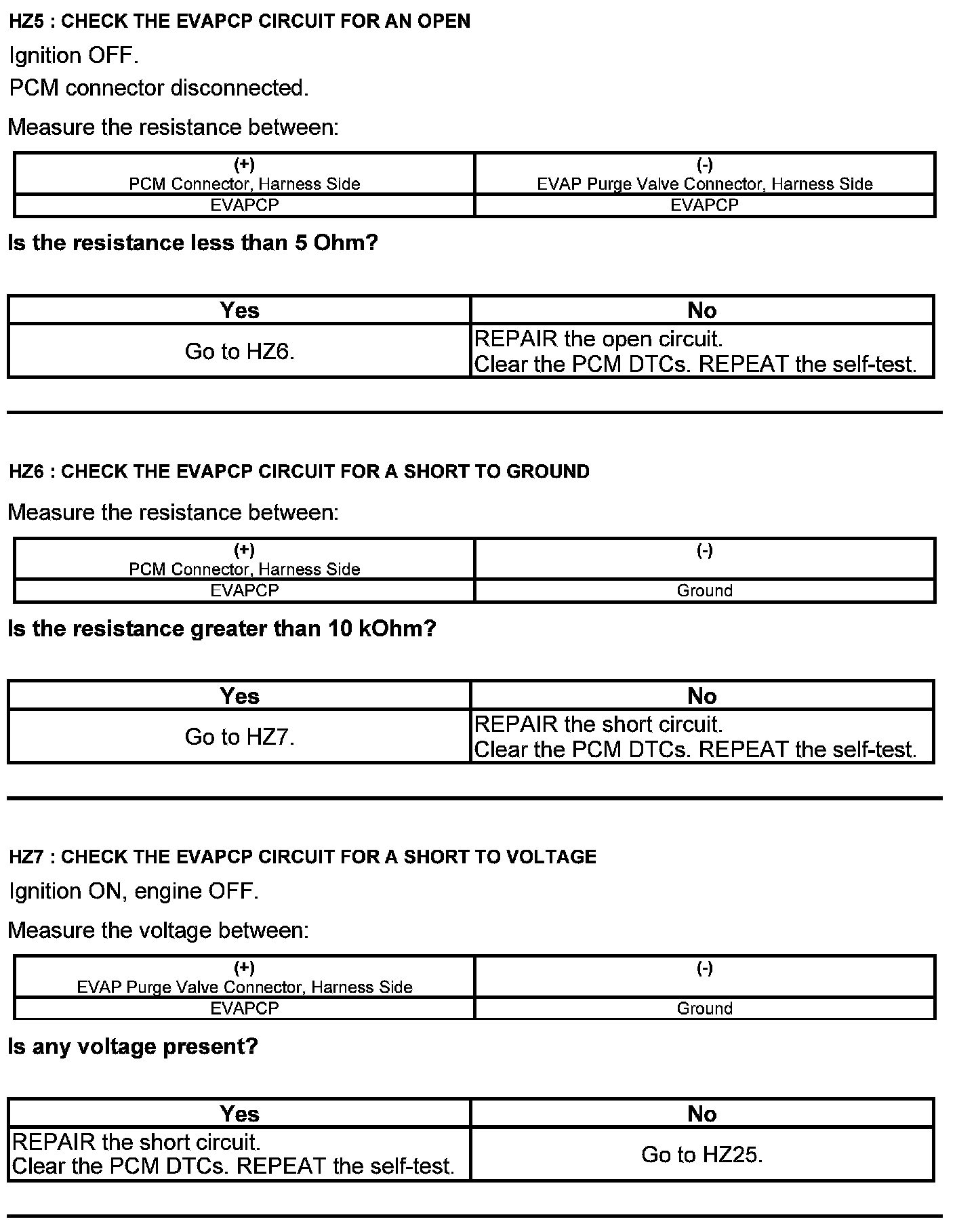 HZ5 : CHECK THE EVAPCP CIRCUIT FOR AN OPEN

Ignition OFF.

PCM connector disconnected.

Measure the resistance between:

| (+) PCM Connector, Harness Side | (-) EVAP Purge Valve Connector, Harness Side |
|---|---|
| EVAPCP | EVAPCP |

Is the resistance less than 5 Ohm?

| Yes | No |
|---|---|
| Go to HZ6. | REPAIR the open circuit. Clear the PCM DTCs. REPEAT the self-test. |

HZ6 : CHECK THE EVAPCP CIRCUIT FOR A SHORT TO GROUND

Measure the resistance between:

| (+) PCM Connector, Harness Side | (-) |
|---|---|
| EVAPCP | Ground |

Is the resistance greater than 10 kOhm?

| Yes | No |
|---|---|
| Go to HZ7. | REPAIR the short circuit. Clear the PCM DTCs. REPEAT the self-test. |

HZ7 : CHECK THE EVAPCP CIRCUIT FOR A SHORT TO VOLTAGE

Ignition ON, engine OFF.

Measure the voltage between:

| (+) EVAP Purge Valve Connector, Harness Side | (-) |
|---|---|
| EVAPCP | Ground |

Is any voltage present?

| Yes | No |
|---|---|
| REPAIR the short circuit. Clear the PCM DTCs. REPEAT the self-test. | Go to HZ25. |